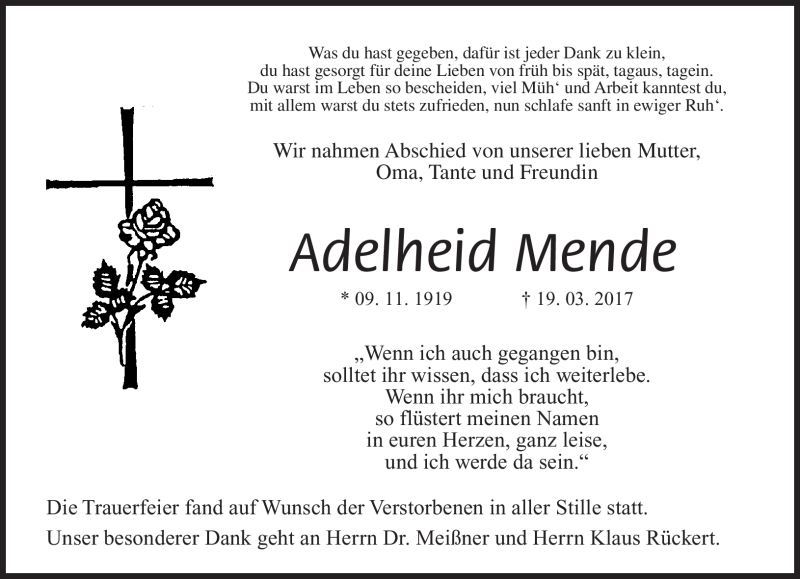 Was du hast gegeben, dafür ist jeder Dank zu klein,
du hast gesorgt für deine Lieben von früh bis spät, tagaus, tagein.
Du warst im Leben so bescheiden, viel Müh‘ und Arbeit kanntest du,
mit allem warst du stets zufrieden, nun schlafe sanft in ewiger Ruh‘.

Wir nahmen Abschied von unserer lieben Mutter,
Oma, Tante und Freundin

Adelheid Mende

* 09. 11. 1919 † 19. 03. 2017

„Wenn ich auch gegangen bin,
solltet ihr wissen, dass ich weiterlebe.
Wenn ihr mich braucht,
so flüstert meinen Namen
in euren Herzen, ganz leise,
und ich werde da sein.“

Die Trauerfeier fand auf Wunsch der Verstorbenen in aller Stille statt.
Unser besonderer Dank geht an Herrn Dr. Meißner und Herrn Klaus Rückert.